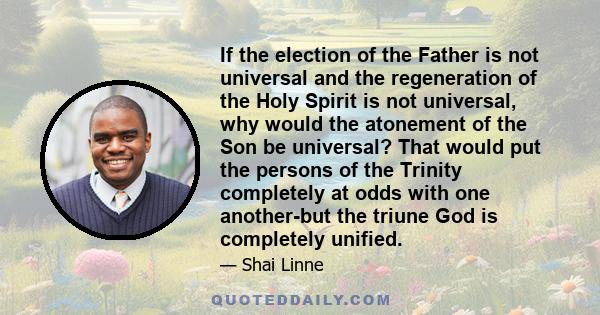 If the election of the Father is not universal and the regeneration of the Holy Spirit is not universal, why would the atonement of the Son be universal? That would put the persons of the Trinity completely at odds with one another-but the triune God is completely unified.

— Shai Linne

QUOTEDDAILY.COM